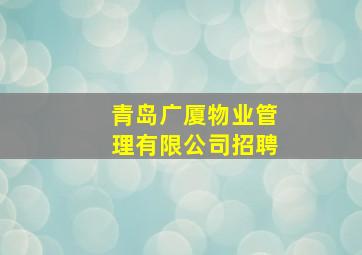 青岛广厦物业管理有限公司招聘